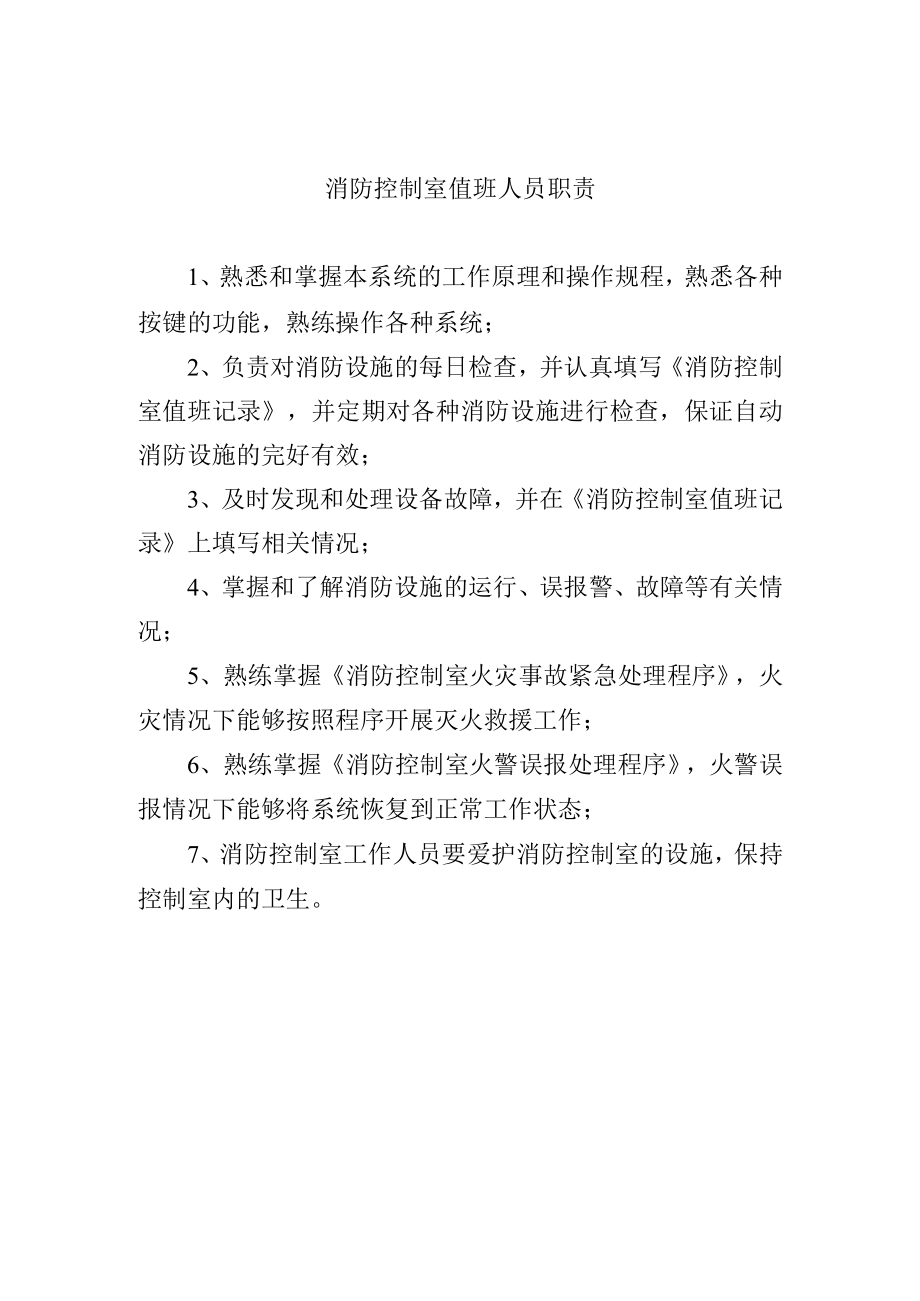 消防控制室值班人员职责

1、熟悉和掌握本系统的工作原理和操作规程，熟悉各种按键的功能，熟练操作各种系统；

2、负责对消防设施的每日检查，并认真填写《消防控制室值班记录》，并定期对各种消防设施进行检查，保证自动消防设施的完好有效；

3、及时发现和处理设备故障，并在《消防控制室值班记录》上填写相关情况；

4、掌握和了解消防设施的运行、误报警、故障等有关情况；

5、熟练掌握《消防控制室火灾事故紧急处理程序》，火灾情况下能够按照程序开展灭火救援工作；

6、熟练掌握《消防控制室火警误报处理程序》，火警误报情况下能够将系统恢复到正常工作状态；

7、消防控制室工作人员要爱护消防控制室的设施，保持控制室内的卫生。